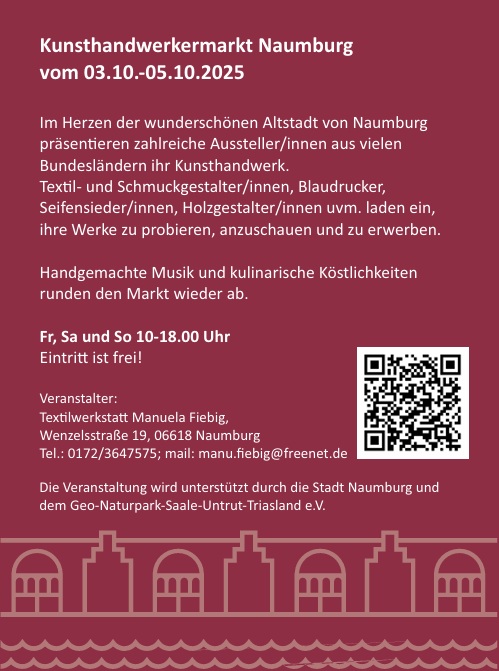 Kunsthandwerkermarkt Naumburg
vom 03.10.-05.10.2025

Im Herzen der wunderschönen Altstadt von Naumburg präsentieren zahlreiche Aussteller/innen aus vielen Bundesländern ihr Kunsthandwerk.
Textil- und Schmuckgestalter/innen, Blaudrucker, Seifensieder/innen, Holzgestalter/innen uvm. laden ein, ihre Werke zu probieren, anzuschauen und zu erwerben.

Handgemachte Musik und kulinarische Köstlichkeiten runden den Markt wieder ab.

Fr, Sa und So 10-18.00 Uhr
Eintritt ist frei!

Veranstalter:
Textilwerkstatt Manuela Fiebig,
Wenzelsstraße 19, 06618 Naumburg
Tel.: 0172/3647575; mail: manu.fiebig@freenet.de

Die Veranstaltung wird unterstützt durch die Stadt Naumburg und dem Geo-Naturpark-Saale-Untrut-Triasland e.V.